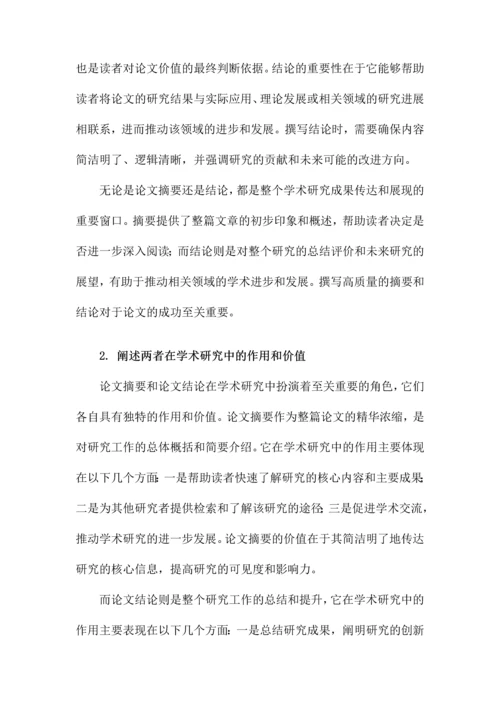 也是读者对论文价值的最终判断依据。结论的重要性在于它能够帮助读者将论文的研究结果与实际应用、理论发展或相关领域的研究进展相联系，进而推动该领域的进步和发展。撰写结论时，需要确保内容简洁明了、逻辑清晰，并强调研究的贡献和未来可能的改进方向。

无论是论文摘要还是结论，都是整个学术研究成果传达和展现的重要窗口。摘要提供了整篇文章的初步印象和概述，帮助读者决定是否进一步深入阅读；而结论则是对整个研究的总结评价和未来研究的展望，有助于推动相关领域的学术进步和发展。撰写高质量的摘要和结论对于论文的成功至关重要。

2. 阐述两者在学术研究中的作用和价值

论文摘要和论文结论在学术研究中扮演着至关重要的角色，它们各自具有独特的作用和价值。论文摘要作为整篇论文的精华浓缩，是对研究工作的总体概括和简要介绍。它在学术研究中的作用主要体现在以下几个方面：一是帮助读者快速了解研究的核心内容和主要成果；二是为其他研究者提供检索和了解该研究的途径；三是促进学术交流，推动学术研究的进一步发展。论文摘要的价值在于其简洁明了地传达研究的核心信息，提高研究的可见度和影响力。

而论文结论则是整个研究工作的总结和提升，它在学术研究中的作用主要表现在以下几个方面：一是总结研究成果，阐明研究的创新